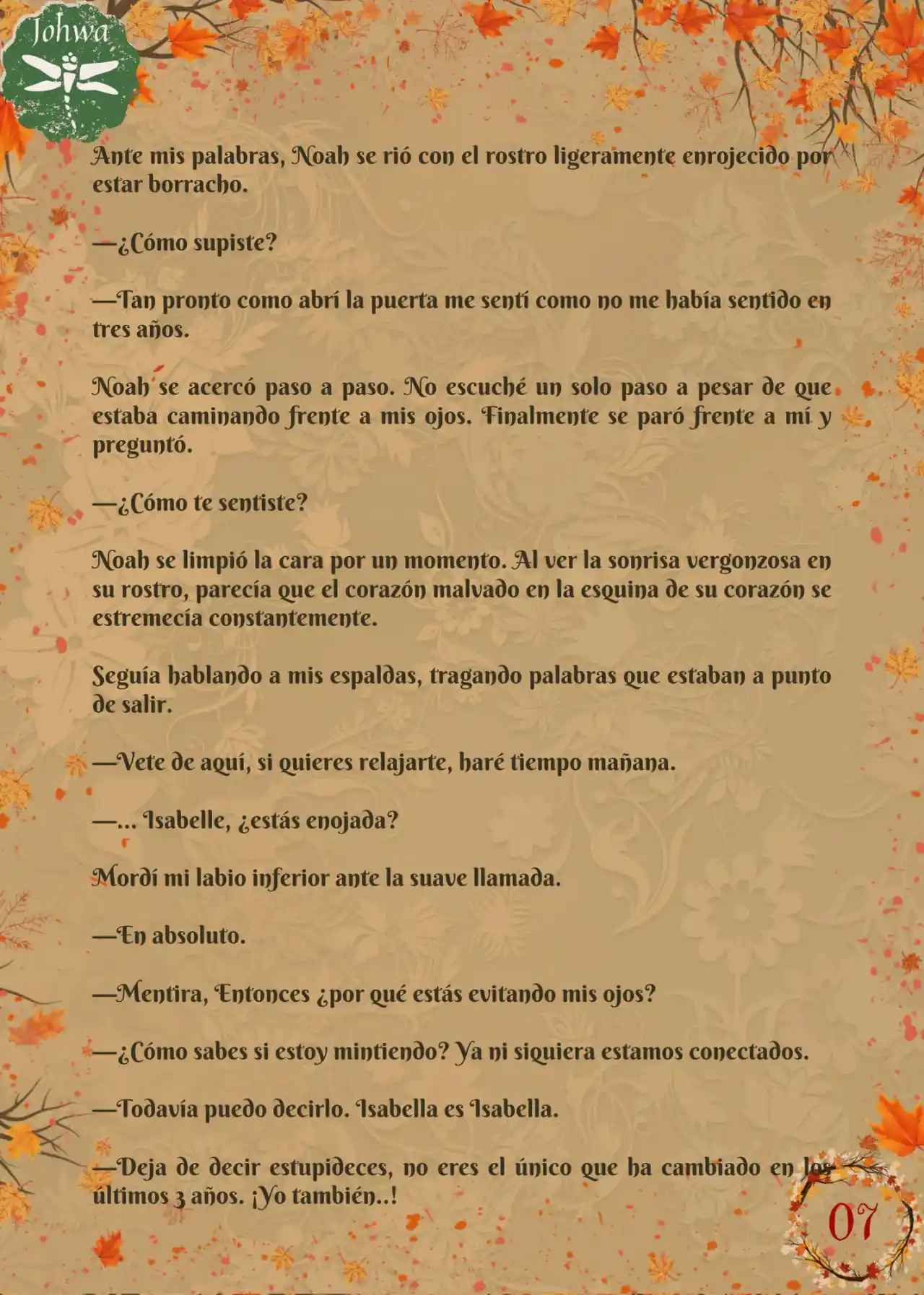 Johwa

Ante mis palabras, Noah se rió con el rostro ligeramente enrojecido por estar borracho.

—¿Cómo supiste?

—Tan pronto como abrí la puerta me sentí como no me había sentido en tres años.

Noah se acercó paso a paso. No escuché un solo paso a pesar de que estaba caminando frente a mis ojos. Finalmente se paró frente a mí y preguntó.

—¿Cómo te sentiste?

Noah se limpió la cara por un momento. Al ver la sonrisa vergonzosa en su rostro, parecía que el corazón malvado en la esquina de su corazón se estremecía constantemente.

Seguía hablando a mis espaldas, tragando palabras que estaban a punto de salir.

—Vete de aquí, si quieres relajarte, haré tiempo mañana.

—... Isabelle, ¿estás enojada?

Mordí mi labio inferior ante la suave llamada.

—En absoluto.

—Mentira, Entonces ¿por qué estás evitando mis ojos?

—¿Cómo sabes si estoy mintiendo? Ya ni siquiera estamos conectados.

—Todavía puedo decirlo. Isabella es Isabella.

—Deja de decir estupideces, no eres el único que ha cambiado en los últimos 3 años. ¡Yo también..!

07